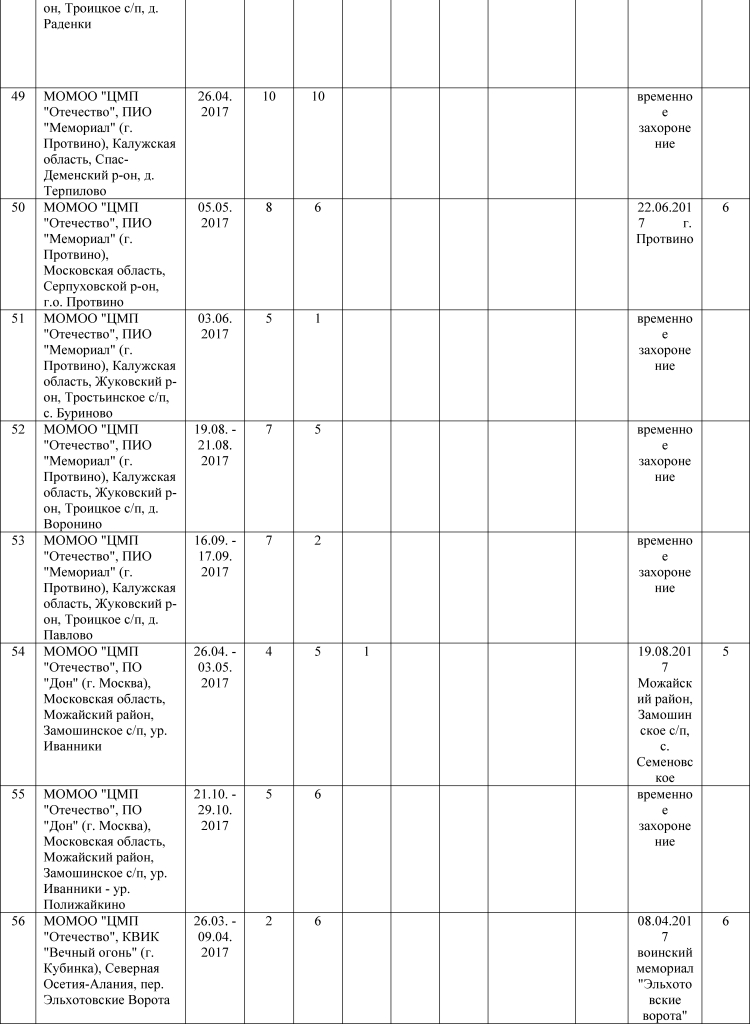 |  | он, Троицкое с/п, д. Раденки |  |  |  |  |  |  |  |  |  |  |
|---|---|---|---|---|---|---|---|---|---|---|---|
| 49 | МОМОО "ЦМП "Отечество", ПИО "Мемориал" (г. Протвино), Калужская область, Спас-Деменский р-он, д. Терпилово | 26.04. 2017 | 10 | 10 |  |  |  |  |  | временное захоронение |  |
| 50 | МОМОО "ЦМП "Отечество", ПИО "Мемориал" (г. Протвино), Московская область, Серпуховской р-он, г.о. Протвино | 05.05. 2017 | 8 | 6 |  |  |  |  |  | 22.06.2017 г. Протвино | 6 |
| 51 | МОМОО "ЦМП "Отечество", ПИО "Мемориал" (г. Протвино), Калужская область, Жуковский р-он, Тростьинское с/п, с. Буриново | 03.06. 2017 | 5 | 1 |  |  |  |  |  | временное захоронение |  |
| 52 | МОМОО "ЦМП "Отечество", ПИО "Мемориал" (г. Протвино), Калужская область, Жуковский р-он, Троицкое с/п, д. Воронино | 19.08. - 21.08. 2017 | 7 | 5 |  |  |  |  |  | временное захоронение |  |
| 53 | МОМОО "ЦМП "Отечество", ПИО "Мемориал" (г. Протвино), Калужская область, Жуковский р-он, Троицкое с/п, д. Павлово | 16.09. - 17.09. 2017 | 7 | 2 |  |  |  |  |  | временное захоронение |  |
| 54 | МОМОО "ЦМП "Отечество", ПО "Дон" (г. Москва), Московская область, Можайский район, Замошинское с/п, ур. Иванники | 26.04. - 03.05. 2017 | 4 | 5 | 1 |  |  |  |  | 19.08.2017 Можайский район, Замошинское с/п, с. Семеновское | 5 |
| 55 | МОМОО "ЦМП "Отечество", ПО "Дон" (г. Москва), Московская область, Можайский район, Замошинское с/п, ур. Иванники - ур. Полижайкино | 21.10. - 29.10. 2017 | 5 | 6 |  |  |  |  |  | временное захоронение |  |
| 56 | МОМОО "ЦМП "Отечество", КВИК "Вечный огонь" (г. Кубинка), Северная Осетия-Алания, пер. Эльхотовские Ворота | 26.03. - 09.04. 2017 | 2 | 6 |  |  |  |  |  | 08.04.2017 воинский мемориал "Эльхотовские ворота" | 6 |